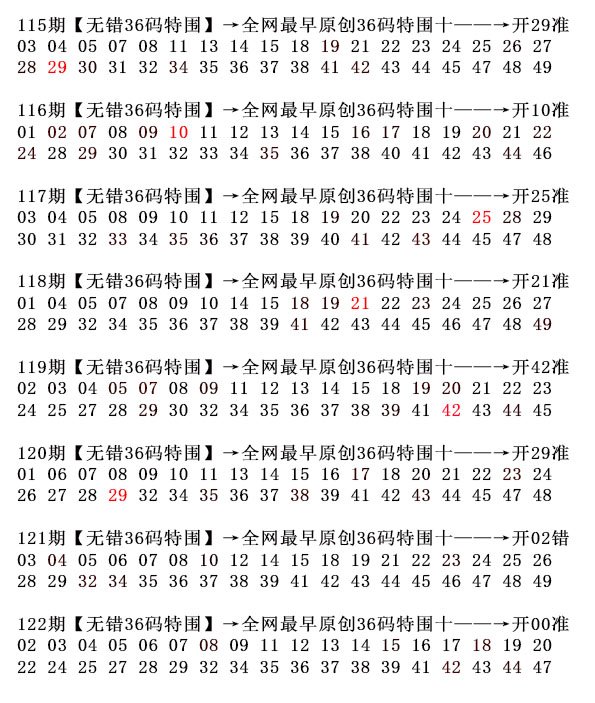 115期【无错36码特围】→全网最早原创36码特围十——→开29准
03 04 05 07 08 11 13 14 15 18 19 21 22 23 24 25 26 27
28 29 30 31 32 34 35 36 37 38 41 42 43 44 45 47 48 49

116期【无错36码特围】→全网最早原创36码特围十——→开10准
01 02 07 08 09 10 11 12 13 14 15 16 17 18 19 20 21 22
24 28 29 30 31 32 33 34 35 36 37 38 40 41 42 43 44 46

117期【无错36码特围】→全网最早原创36码特围十——→开25准
03 04 05 08 09 10 11 12 15 18 19 20 22 23 24 25 28 29
30 31 32 33 34 35 36 37 38 39 40 41 42 43 44 45 47 48

118期【无错36码特围】→全网最早原创36码特围十——→开21准
01 04 05 07 08 09 10 14 15 18 19 21 22 23 24 25 26 27
28 29 32 34 35 36 37 38 39 41 42 43 44 45 46 47 48 49

119期【无错36码特围】→全网最早原创36码特围十——→开42准
02 03 04 05 07 08 09 11 12 13 14 15 18 19 20 21 22 23
24 25 27 28 29 30 32 34 35 36 37 38 39 41 42 43 44 45

120期【无错36码特围】→全网最早原创36码特围十——→开29准
01 06 07 08 09 10 11 13 14 15 16 17 18 20 21 22 23 24
26 27 28 29 32 34 35 36 37 38 39 41 42 43 44 45 47 48

121期【无错36码特围】→全网最早原创36码特围十——→开02错
03 04 05 06 07 08 10 12 14 15 18 19 21 22 23 24 25 26
28 29 32 34 35 36 37 38 39 41 42 43 44 45 46 47 48 49

122期【无错36码特围】→全网最早原创36码特围十——→开00准
02 03 04 05 06 07 08 09 11 12 13 14 15 16 17 18 19 20
22 24 25 27 28 29 32 34 35 36 37 38 39 41 42 43 44 47